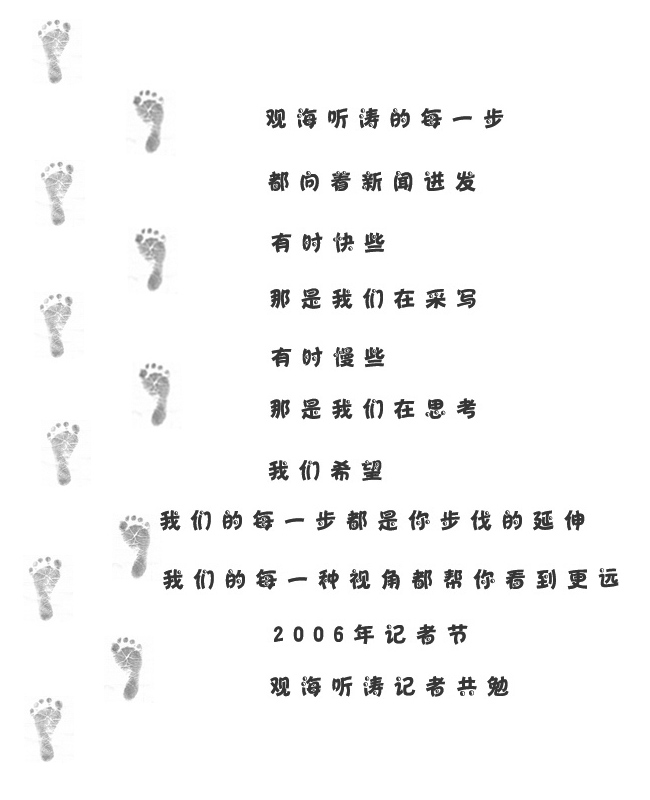 观海听涛的每一步

都向着新闻进发

有时快些

那是我们在采写

有时慢些

那是我们在思考

我们希望

我们的每一步都是你步伐的延伸

我们的每一种视角都帮你看到更远

2006年记者节

观海听涛记者共勉